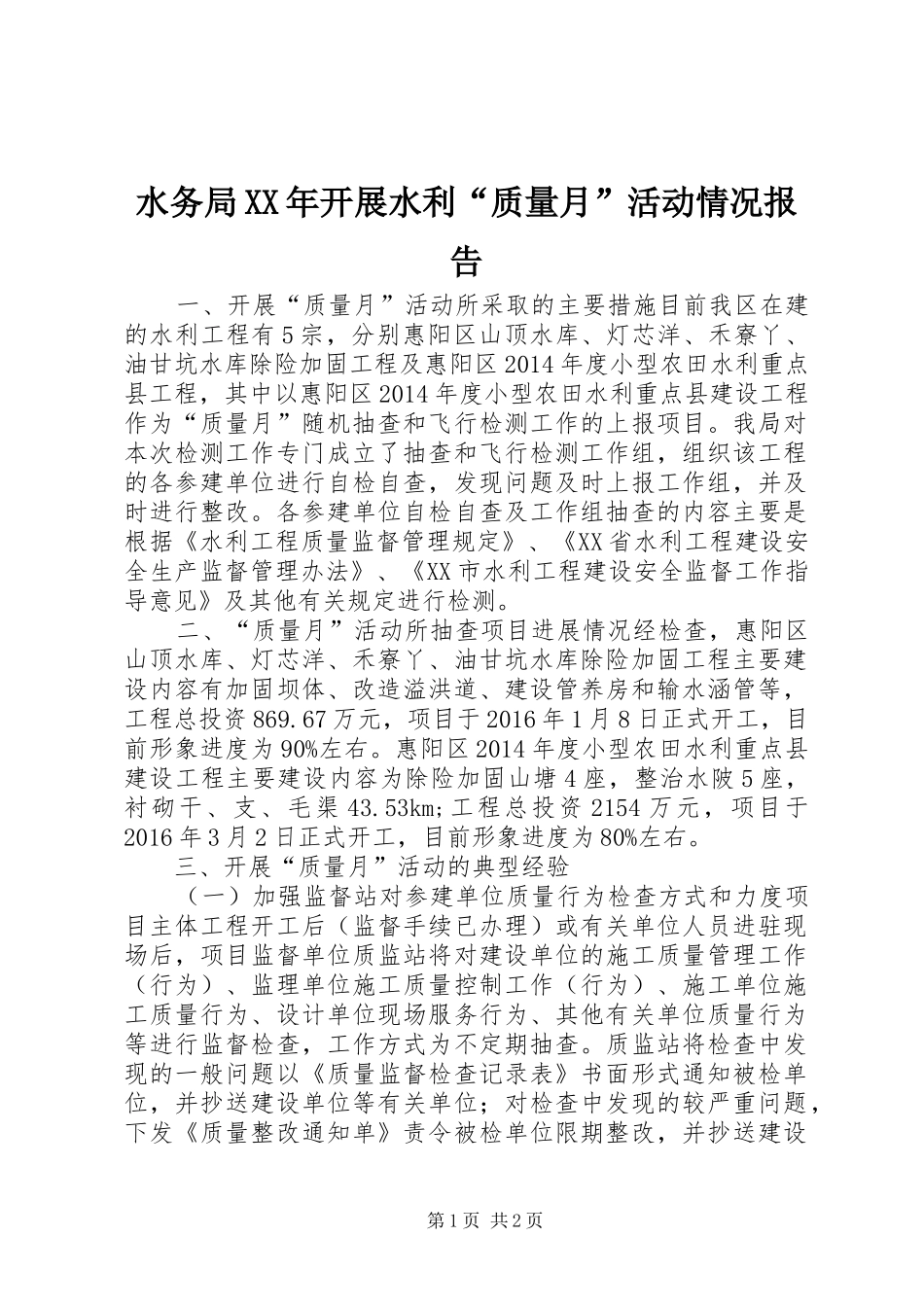 水务局XX年开展水利“质量月”活动情况报告

一、开展“质量月”活动所采取的主要措施目前我区在建的水利工程有5宗，分别惠阳区山顶水库、灯芯洋、禾寮丫、油甘坑水库除险加固工程及惠阳区2014年度小型农田水利重点县工程，其中以惠阳区2014年度小型农田水利重点县建设工程作为“质量月”随机抽查和飞行检测工作的上报项目。我局对本次检测工作专门成立了抽查和飞行检测工作组，组织该工程的各参建单位进行自检自查，发现问题及时上报工作组，并及时进行整改。各参建单位自检自查及工作组抽查的内容主要是根据《水利工程质量监督管理规定》、《XX省水利工程建设安全生产监督管理办法》、《XX市水利工程建设安全监督工作指导意见》及其他有关规定进行检测。

二、“质量月”活动所抽查项目进展情况经检查，惠阳区山顶水库、灯芯洋、禾寮丫、油甘坑水库除险加固工程主要建设内容有加固坝体、改造溢洪道、建设管养房和输水涵管等，工程总投资869.67万元，项目于2016年1月8日正式开工，目前形象进度为90%左右。惠阳区2014年度小型农田水利重点县建设工程主要建设内容为除险加固山塘4座，整治水陂5座，衬砌干、支、毛渠43.53km;工程总投资2154万元，项目于2016年3月2日正式开工，目前形象进度为80%左右。

三、开展“质量月”活动的典型经验

（一）加强监督站对参建单位质量行为检查方式和力度项目主体工程开工后（监督手续已办理）或有关单位人员进驻现场后，项目监督单位质监站将对建设单位的施工质量管理工作（行为）、监理单位施工质量控制工作（行为）、施工单位施工质量行为、设计单位现场服务行为、其他有关单位质量行为等进行监督检查，工作方式为不定期抽查。质监站将检查中发现的一般问题以《质量监督检查记录表》书面形式通知被检单位，并抄送建设单位等有关单位；对检查中发现的较严重问题，下发《质量整改通知单》责令被检单位限期整改，并抄送建设

第1页 共2页